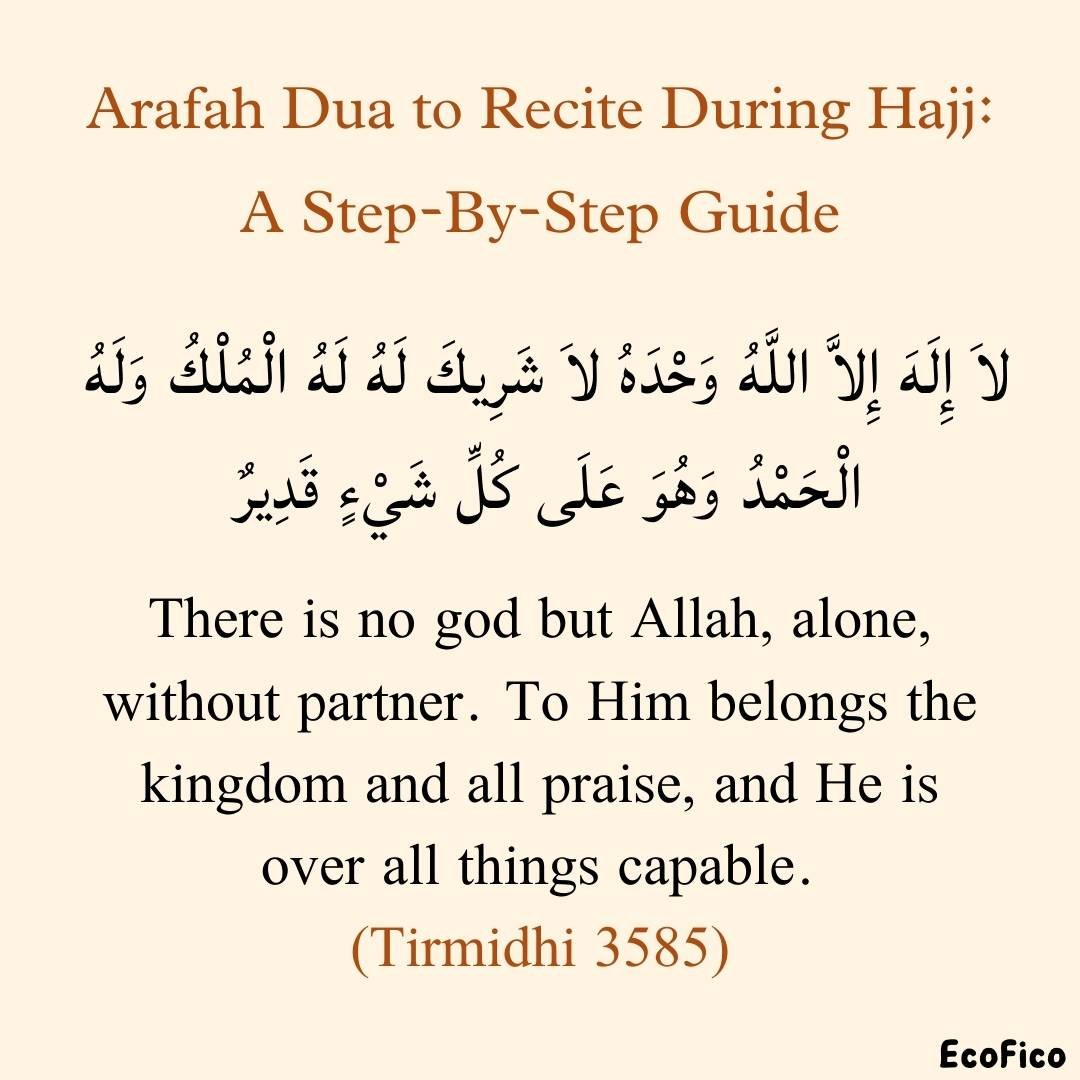 Arafah Dua to Recite During Hajj: A Step-By-Step Guide

لاَ إِلَهَ إِلاَّ اللَّهُ وَحْدَهُ لاَ شَرِيكَ لَهُ لَهُ الْمُلْكُ وَلَهُ الْحَمْدُ وَهُوَ عَلَى كُلِّ شَيْءٍ قَدِيرٌ

There is no god but Allah, alone, without partner. To Him belongs the kingdom and all praise, and He is over all things capable.

(Tirmidhi 3585)

EcoFico